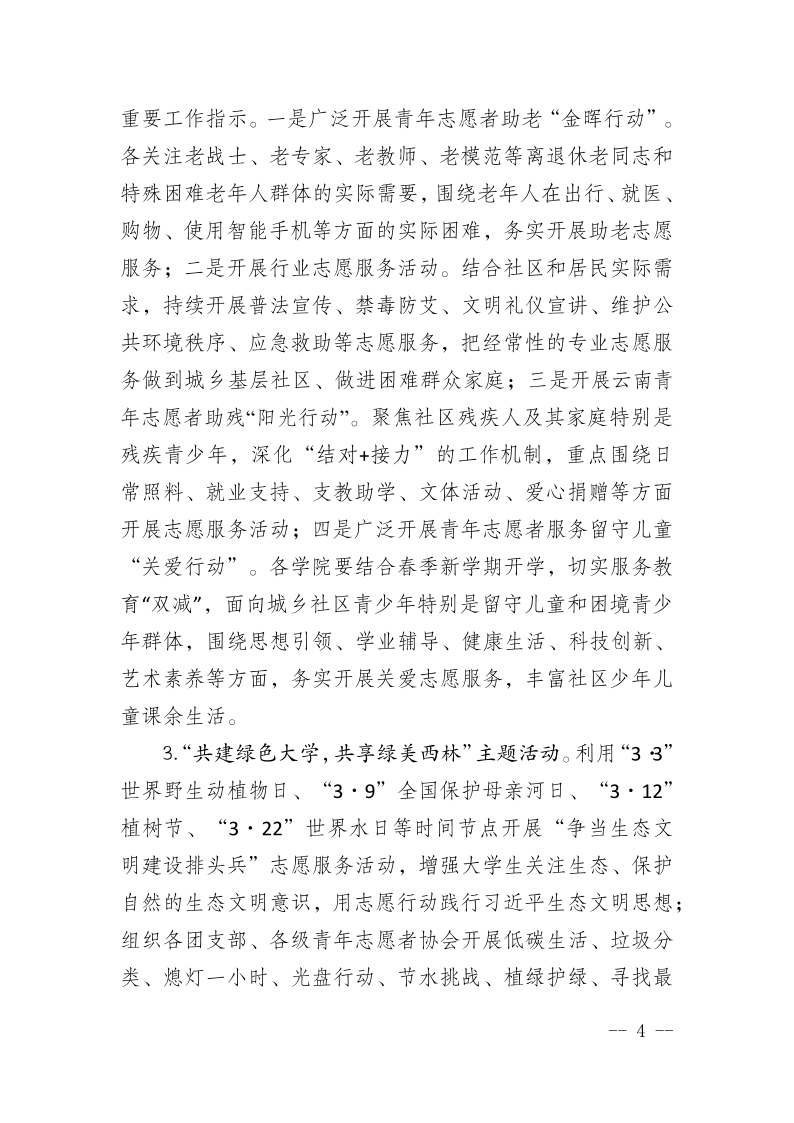 重要工作指示。一是广泛开展青年志愿者助老“金晖行动”。各关注老战士、老专家、老教师、老模范等离退休老同志和特殊困难老年人群体的实际需要，围绕老年人在出行、就医、购物、使用智能手机等方面的实际困难，务实开展助老志愿服务；二是开展行业志愿服务活动。结合社区和居民实际需求，持续开展普法宣传、禁毒防艾、文明礼仪宣讲、维护公共环境秩序、应急救助等志愿服务，把经常性的专业志愿服务做到城乡基层社区、做进困难群众家庭；三是开展云南青年志愿者助残“阳光行动”。聚焦社区残疾人及其家庭特别是残疾青少年，深化“结对+接力”的工作机制，重点围绕日常照料、就业支持、支教助学、文体活动、爱心捐赠等方面开展志愿服务活动；四是广泛开展青年志愿者服务留守儿童“关爱行动”。各学院要结合春季新学期开学，切实服务教育“双减”，面向城乡社区青少年特别是留守儿童和困境青少年群体，围绕思想引领、学业辅导、健康生活、科技创新、艺术素养等方面，务实开展关爱志愿服务，丰富社区少年儿童课余生活。

3.“共建绿色大学，共享绿美西林”主题活动。利用“3·3”世界野生动植物日、“3·9”全国保护母亲河日、“3·12”植树节、“3·22”世界水日等时间节点开展“争当生态文明建设排头兵”志愿服务活动，增强大学生关注生态、保护自然的生态文明意识，用志愿行动践行习近平生态文明思想；组织各团支部、各级青年志愿者协会开展低碳生活、垃圾分类、熄灯一小时、光盘行动、节水挑战、植绿护绿、寻找最

-- 4 --